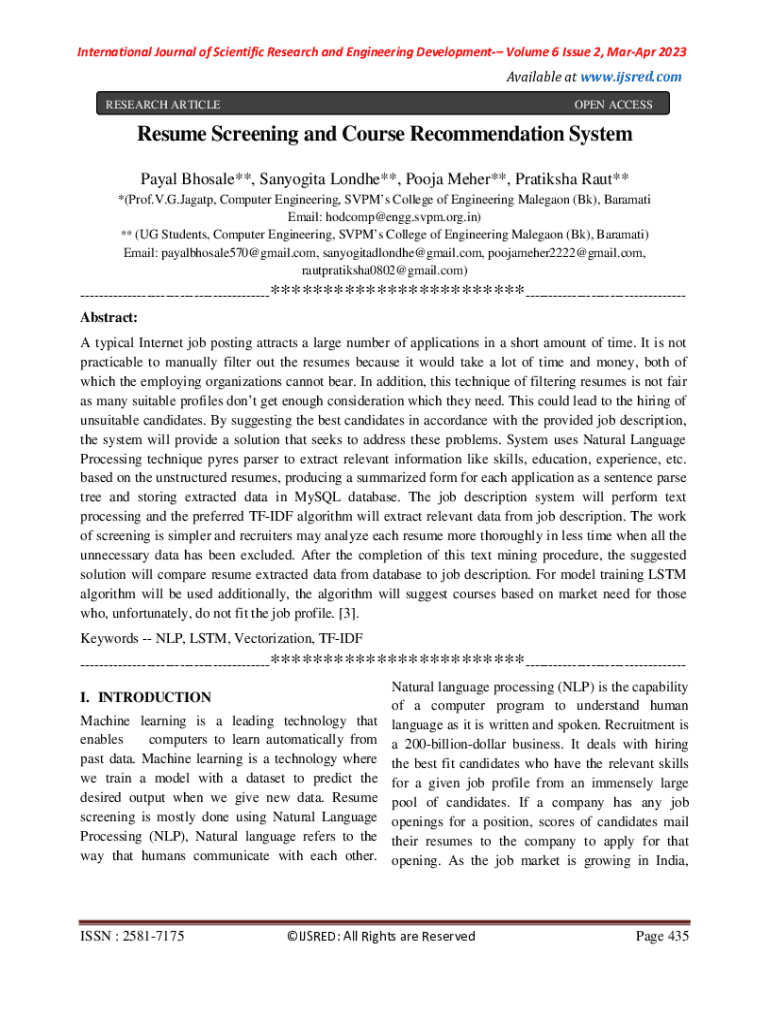 International Journal of Scientific Research and Engineering Development-– Volume 6 Issue 2, Mar-Apr 2023

Available at www.ijsred.com

RESEARCH ARTICLE

OPEN ACCESS

Resume Screening and Course Recommendation System

Payal Bhosale**, Sanyogita Londhe**, Pooja Meher**, Pratiksha Raut**

*(Prof.V.G.Jagatp, Computer Engineering, SVPM's College of Engineering Malegaon (Bk), Baramati
Email: hodcomp@engg.svpm.org.in)
** (UG Students, Computer Engineering, SVPM's College of Engineering Malegaon (Bk), Baramati)
Email: payalbhosale570@gmail.com, sanyogitadlondhe@gmail.com, poojameher2222@gmail.com, rautpratiksha0802@gmail.com)

----------------------------------------************************----------------------------------

Abstract:

A typical Internet job posting attracts a large number of applications in a short amount of time. It is not practicable to manually filter out the resumes because it would take a lot of time and money, both of which the employing organizations cannot bear. In addition, this technique of filtering resumes is not fair as many suitable profiles don't get enough consideration which they need. This could lead to the hiring of unsuitable candidates. By suggesting the best candidates in accordance with the provided job description, the system will provide a solution that seeks to address these problems. System uses Natural Language Processing technique pyres parser to extract relevant information like skills, education, experience, etc. based on the unstructured resumes, producing a summarized form for each application as a sentence parse tree and storing extracted data in MySQL database. The job description system will perform text processing and the preferred TF-IDF algorithm will extract relevant data from job description. The work of screening is simpler and recruiters may analyze each resume more thoroughly in less time when all the unnecessary data has been excluded. After the completion of this text mining procedure, the suggested solution will compare resume extracted data from database to job description. For model training LSTM algorithm will be used additionally, the algorithm will suggest courses based on market need for those who, unfortunately, do not fit the job profile. [3].

Keywords -- NLP, LSTM, Vectorization, TF-IDF

----------------------------------------************************----------------------------------

I. INTRODUCTION

Machine learning is a leading technology that enables computers to learn automatically from past data. Machine learning is a technology where we train a model with a dataset to predict the desired output when we give new data. Resume screening is mostly done using Natural Language Processing (NLP), Natural language refers to the way that humans communicate with each other.

Natural language processing (NLP) is the capability of a computer program to understand human language as it is written and spoken. Recruitment is a 200-billion-dollar business. It deals with hiring the best fit candidates who have the relevant skills for a given job profile from an immensely large pool of candidates. If a company has any job openings for a position, scores of candidates mail their resumes to the company to apply for that opening. As the job market is growing in India,

ISSN : 2581-7175

©IJSRED: All Rights are Reserved

Page 435